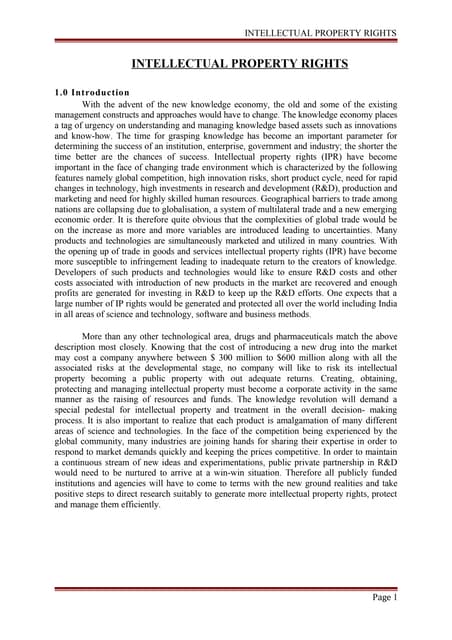 INTELLECTUAL PROPERTY RIGHTS

INTELLECTUAL PROPERTY RIGHTS

1.0 Introduction

With the advent of the new knowledge economy, the old and some of the existing management constructs and approaches would have to change. The knowledge economy places a tag of urgency on understanding and managing knowledge based assets such as innovations and know-how. The time for grasping knowledge has become an important parameter for determining the success of an institution, enterprise, government and industry; the shorter the time better are the chances of success. Intellectual property rights (IPR) have become important in the face of changing trade environment which is characterized by the following features namely global competition, high innovation risks, short product cycle, need for rapid changes in technology, high investments in research and development (R&D), production and marketing and need for highly skilled human resources. Geographical barriers to trade among nations are collapsing due to globalisation, a system of multilateral trade and a new emerging economic order. It is therefore quite obvious that the complexities of global trade would be on the increase as more and more variables are introduced leading to uncertainties. Many products and technologies are simultaneously marketed and utilized in many countries. With the opening up of trade in goods and services intellectual property rights (IPR) have become more susceptible to infringement leading to inadequate return to the creators of knowledge. Developers of such products and technologies would like to ensure R&D costs and other costs associated with introduction of new products in the market are recovered and enough profits are generated for investing in R&D to keep up the R&D efforts. One expects that a large number of IP rights would be generated and protected all over the world including India in all areas of science and technology, software and business methods.

More than any other technological area, drugs and pharmaceuticals match the above description most closely. Knowing that the cost of introducing a new drug into the market may cost a company anywhere between $ 300 million to $600 million along with all the associated risks at the developmental stage, no company will like to risk its intellectual property becoming a public property with out adequate returns. Creating, obtaining, protecting and managing intellectual property must become a corporate activity in the same manner as the raising of resources and funds. The knowledge revolution will demand a special pedestal for intellectual property and treatment in the overall decision- making process. It is also important to realize that each product is amalgamation of many different areas of science and technologies. In the face of the competition being experienced by the global community, many industries are joining hands for sharing their expertise in order to respond to market demands quickly and keeping the prices competitive. In order to maintain a continuous stream of new ideas and experimentations, public private partnership in R&D would need to be nurtured to arrive at a win-win situation. Therefore all publicly funded institutions and agencies will have to come to terms with the new ground realities and take positive steps to direct research suitably to generate more intellectual property rights, protect and manage them efficiently.

Page 1